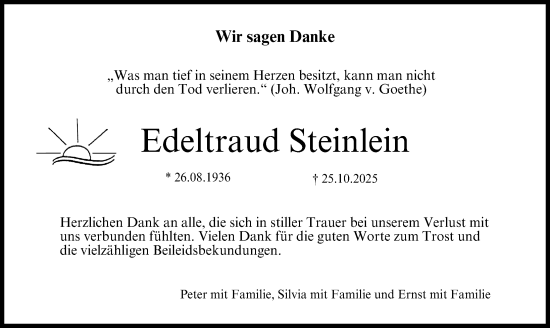 Wir sagen Danke

„Was man tief in seinem Herzen besitzt, kann man nicht durch den Tod verlieren.“ (Joh. Wolfgang v. Goethe)

Edeltraud Steinlein

* 26.08.1936 † 25.10.2025

Herzlichen Dank an alle, die sich in stiller Trauer bei unserem Verlust mit uns verbunden fühlten. Vielen Dank für die guten Worte zum Trost und die vielzähligen Beileidsbekundungen.

Peter mit Familie, Silvia mit Familie und Ernst mit Familie